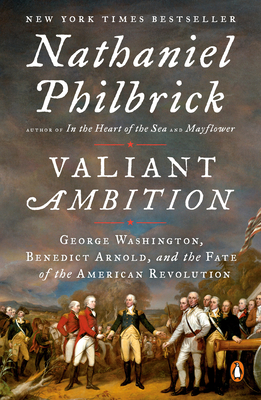 NEW YORK TIMES BESTSELLER

Nathaniel Philbrick

AUTHOR OF In the Heart of the Sea AND Mayflower

VALIANT AMBITION

GEORGE WASHINGTON, BENEDICT ARNOLD, and the FATE of the AMERICAN REVOLUTION